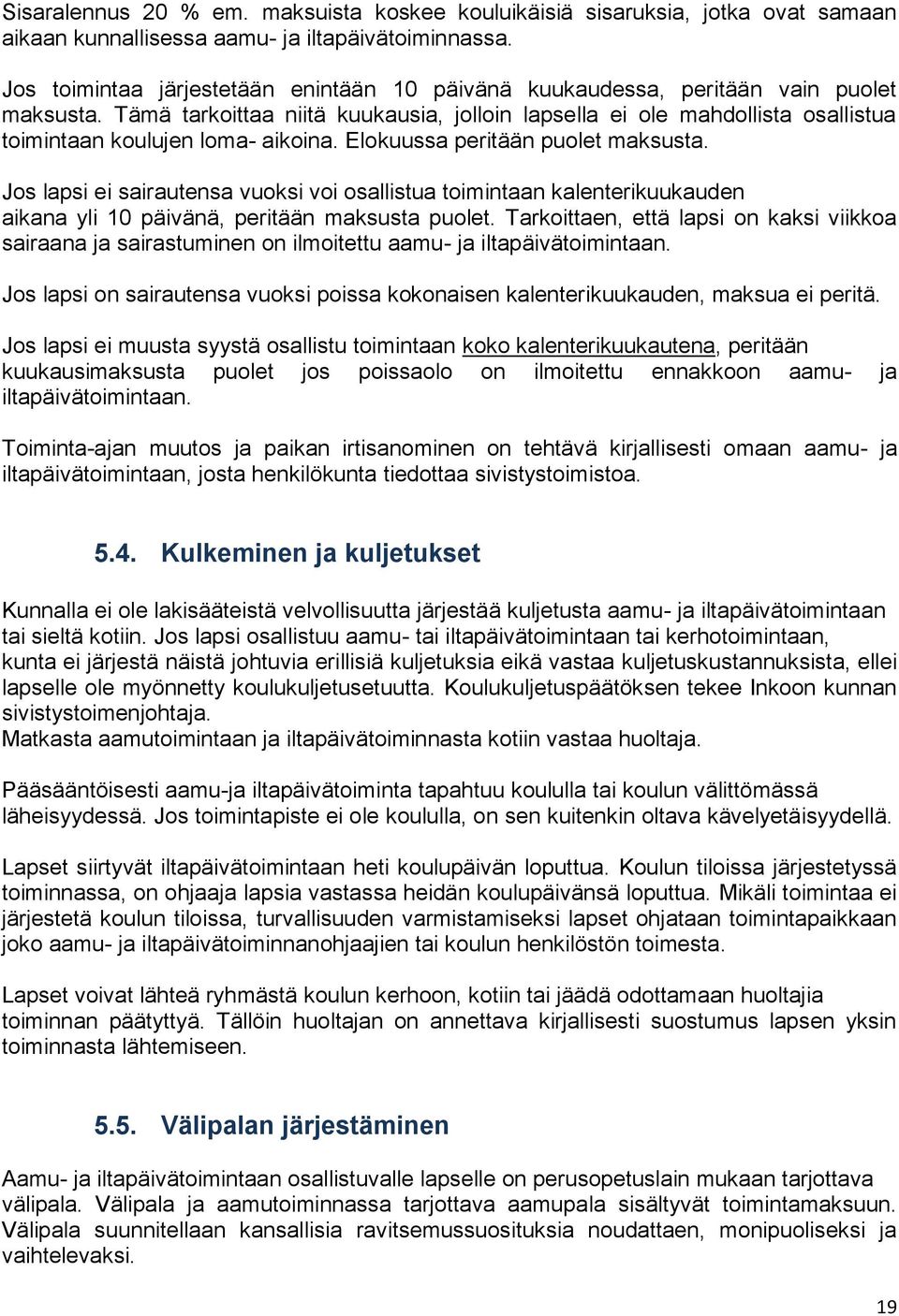 Sisaralennus 20 % em. maksuista koskee kouluikäisiä sisaruksia, jotka ovat samaan aikaan kunnallisessa aamu- ja iltapäivätoiminnassa.

Jos toimintaa järjestetään enintään 10 päivänä kuukaudessa, peritään vain puolet maksusta. Tämä tarkoittaa niitä kuukausia, jolloin lapsella ei ole mahdollista osallistua toimintaan koulujen loma- aikoina. Elokuussa peritään puolet maksusta.

Jos lapsi ei sairautensa vuoksi voi osallistua toimintaan kalenterikuukauden aikana yli 10 päivänä, peritään maksusta puolet. Tarkoittaen, että lapsi on kaksi viikkoa sairaana ja sairastuminen on ilmoitettu aamu- ja iltapäivätoimintaan.

Jos lapsi on sairautensa vuoksi poissa kokonaisen kalenterikuukauden, maksua ei peritä.

Jos lapsi ei muusta syystä osallistu toimintaan koko kalenterikuukautena, peritään kuukausimaksusta puolet jos poissaolo on ilmoitettu ennakkoon aamu- ja iltapäivätoimintaan.

Toiminta-ajan muutos ja paikan irtisanominen on tehtävä kirjallisesti omaan aamu- ja iltapäivätoimintaan, josta henkilökunta tiedottaa sivistystoimistoa.

5.4. Kulkeminen ja kuljetukset

Kunnalla ei ole lakisääteistä velvollisuutta järjestää kuljetusta aamu- ja iltapäivätoimintaan tai sieltä kotiin. Jos lapsi osallistuu aamu- tai iltapäivätoimintaan tai kerhotoimintaan, kunta ei järjestä näistä johtuvia erillisiä kuljetuksia eikä vastaa kuljetuskustannuksista, ellei lapselle ole myönnetty koulukuljetusetuutta. Koulukuljetuspäätöksen tekee Inkoon kunnan sivistystoimenjohtaja.
Matkasta aamutoimintaan ja iltapäivätoiminnasta kotiin vastaa huoltaja.

Pääsääntöisesti aamu-ja iltapäivätoiminta tapahtuu koululla tai koulun välittömässä läheisyydessä. Jos toimintapiste ei ole koululla, on sen kuitenkin oltava kävelyetäisyydellä.

Lapset siirtyvät iltapäivätoimintaan heti koulupäivän loputtua. Koulun tiloissa järjestetyssä toiminnassa, on ohjaaja lapsia vastassa heidän koulupäivänsä loputtua. Mikäli toimintaa ei järjestetä koulun tiloissa, turvallisuuden varmistamiseksi lapset ohjataan toimintapaikkaan joko aamu- ja iltapäivätoiminnanohjaajien tai koulun henkilöstön toimesta.

Lapset voivat lähteä ryhmästä koulun kerhoon, kotiin tai jäädä odottamaan huoltajia toiminnan päätyttyä. Tällöin huoltajan on annettava kirjallisesti suostumus lapsen yksin toiminnasta lähtemiseen.

5.5. Välipalan järjestäminen

Aamu- ja iltapäivätoimintaan osallistuvalle lapselle on perusopetuslain mukaan tarjottava välipala. Välipala ja aamutoiminnassa tarjottava aamupala sisältyvät toimintamaksuun. Välipala suunnitellaan kansallisia ravitsemussuosituksia noudattaen, monipuoliseksi ja vaihtelevaksi.

19